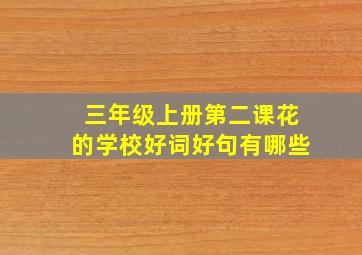 三年级上册第二课花的学校好词好句有哪些